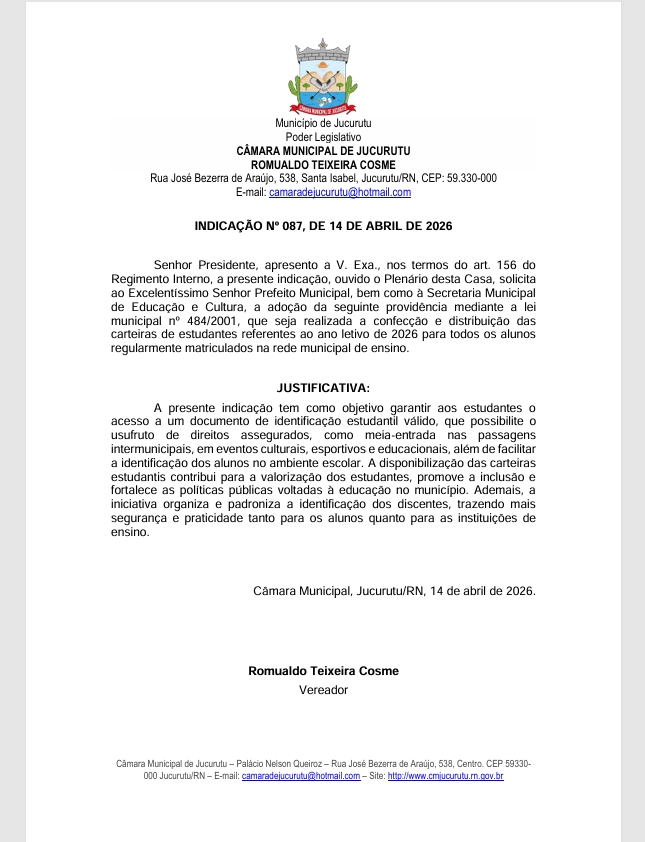 CÂMARA MUNICIPAL DE JUCURUTU

Município de Jucurutu
Poder Legislativo
CÂMARA MUNICIPAL DE JUCURUTU
ROMUALDO TEIXEIRA COSME
Rua José Bezerra de Araújo, 538, Santa Isabel, Jucurutu/RN, CEP: 59.330-000
E-mail: camaradejucurutu@hotmail.com

INDICAÇÃO Nº 087, DE 14 DE ABRIL DE 2026

Senhor Presidente, apresento a V. Exa., nos termos do art. 156 do Regimento Interno, a presente indicação, ouvido o Plenário desta Casa, solicita ao Excelentíssimo Senhor Prefeito Municipal, bem como à Secretaria Municipal de Educação e Cultura, a adoção da seguinte providência mediante a lei municipal nº 484/2001, que seja realizada a confecção e distribuição das carteiras de estudantes referentes ao ano letivo de 2026 para todos os alunos regularmente matriculados na rede municipal de ensino.

JUSTIFICATIVA:

A presente indicação tem como objetivo garantir aos estudantes o acesso a um documento de identificação estudantil válido, que possibilite o usufruto de direitos assegurados, como meia-entrada nas passagens intermunicipais, em eventos culturais, esportivos e educacionais, além de facilitar a identificação dos alunos no ambiente escolar. A disponibilização das carteiras estudantis contribui para a valorização dos estudantes, promove a inclusão e fortalece as políticas públicas voltadas à educação no município. Ademais, a iniciativa organiza e padroniza a identificação dos discentes, trazendo mais segurança e praticidade tanto para os alunos quanto para as instituições de ensino.

Câmara Municipal, Jucurutu/RN, 14 de abril de 2026.

Romualdo Teixeira Cosme
Vereador

Câmara Municipal de Jucurutu – Palácio Nelson Queiroz – Rua José Bezerra de Araújo, 538, Centro. CEP 59330-000 Jucurutu/RN – E-mail: camaradejucurutu@hotmail.com – Site: http://www.cmjucurutu.rn.gov.br